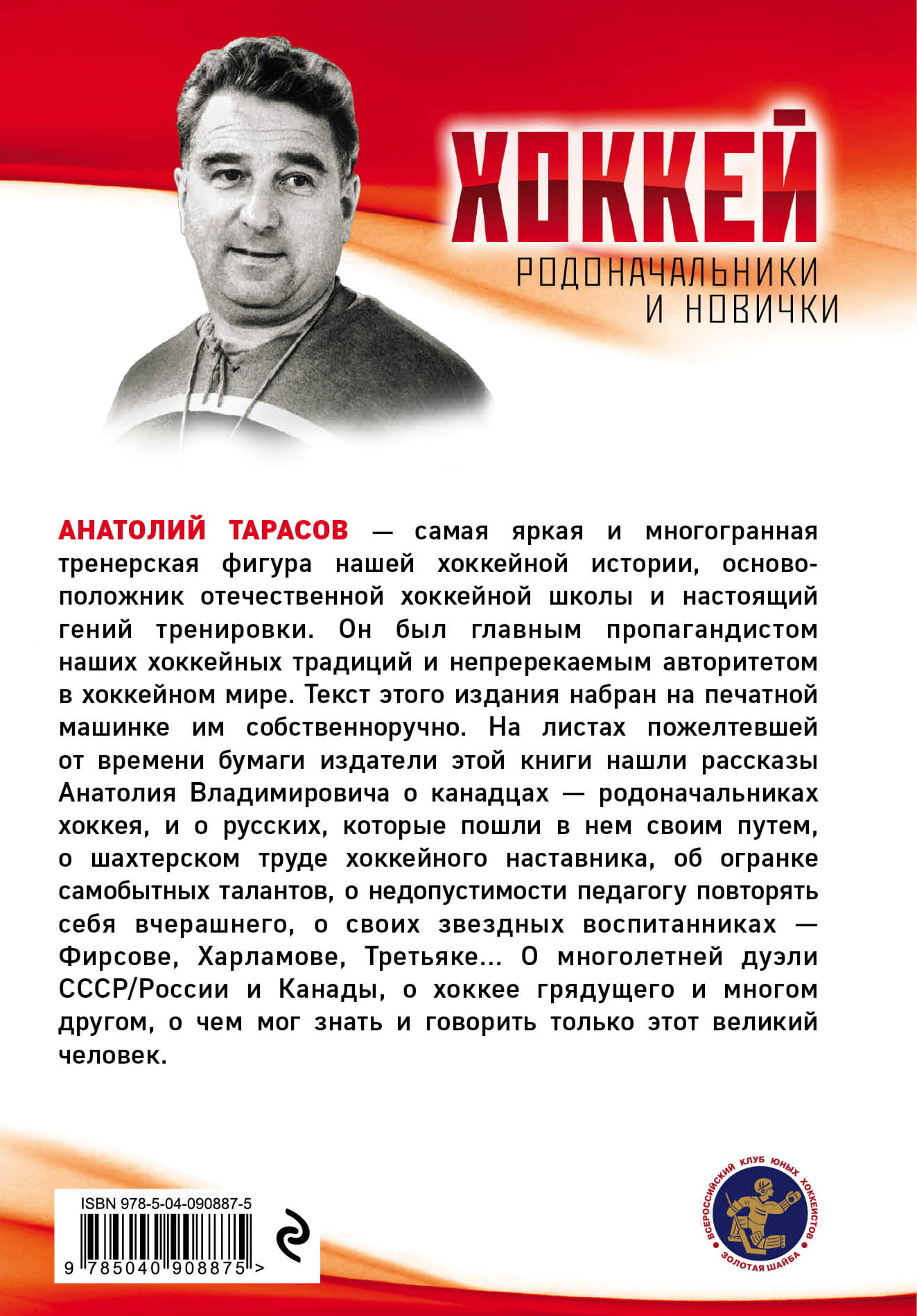 ХОККЕЙ

РОДОНАЧАЛЬНИКИ
И НОВИЧКИ

АНАТОЛИЙ ТАРАСОВ — самая яркая и многогранная тренерская фигура нашей хоккейной истории, основоположник отечественной хоккейной школы и настоящий гений тренировки. Он был главным пропагандистом наших хоккейных традиций и непререкаемым авторитетом в хоккейном мире. Текст этого издания набран на печатной машинке им собственноручно. На листах пожелтевшей от времени бумаги издатели этой книги нашли рассказы Анатолия Владимировича о канадцах — родоначальниках хоккея, и о русских, которые пошли в нем своим путем, о шахтерском труде хоккейного наставника, об огранке самобытных талантов, о недопустимости педагогу повторять себя вчерашнего, о своих звездных воспитанниках — Фирсове, Харламове, Третьяке... О многолетней дуэли СССР/России и Канады, о хоккее грядущего и многом другом, о чем мог знать и говорить только этот великий человек.

ISBN 978-5-04-090887-5
9 785040 908875 >

ВСЕРОССИЙСКИЙ КЛУБ ЮНЫХ ХОККЕИСТОВ
ЗОЛОТАЯ ШАЙБА